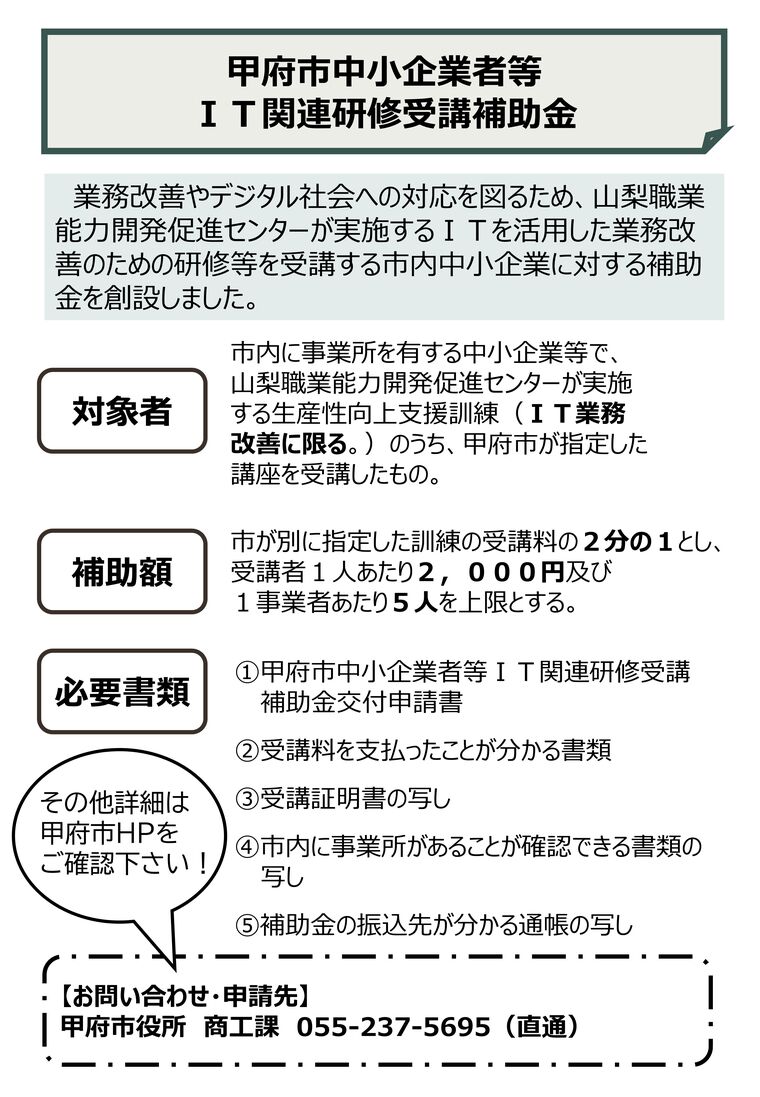 甲府市中小企業者等
ＩＴ関連研修受講補助金

業務改善やデジタル社会への対応を図るため、山梨職業能力開発促進センターが実施するＩＴを活用した業務改善のための研修等を受講する市内中小企業に対する補助金を創設しました。

対象者

市内に事業所を有する中小企業等で、山梨職業能力開発促進センターが実施する生産性向上支援訓練（ＩＴ業務改善に限る。）のうち、甲府市が指定した講座を受講したもの。

補助額

市が別に指定した訓練の受講料の２分の１とし、受講者１人あたり２，０００円及び１事業者あたり５人を上限とする。

必要書類

①甲府市中小企業者等ＩＴ関連研修受講補助金交付申請書

②受講料を支払ったことが分かる書類

③受講証明書の写し

④市内に事業所があることが確認できる書類の写し

⑤補助金の振込先が分かる通帳の写し

その他詳細は
甲府市HPを
ご確認下さい！

【お問い合わせ・申請先】
甲府市役所 商工課 055-237-5695（直通）